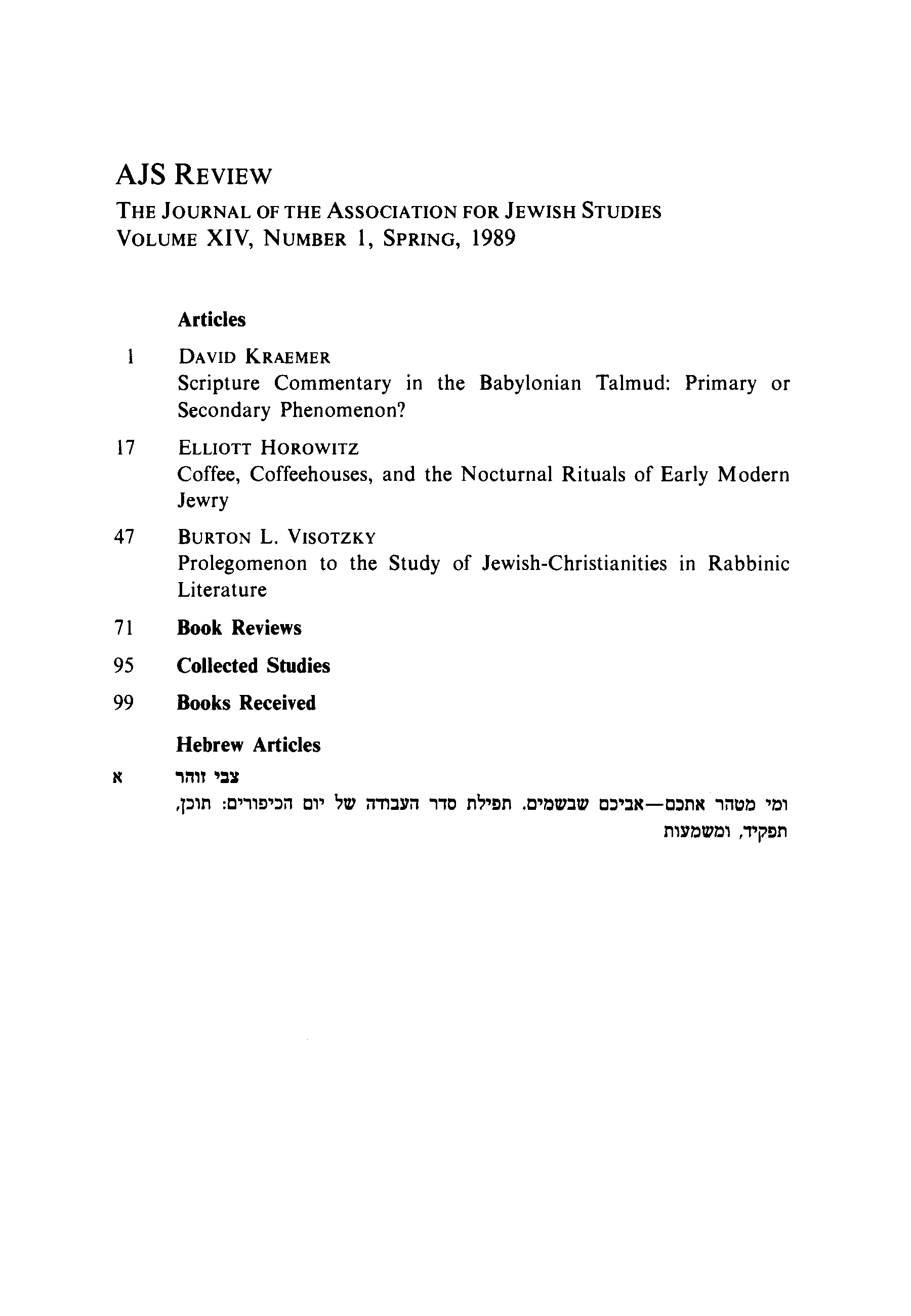 AJS REVIEW
THE JOURNAL OF THE ASSOCIATION FOR JEWISH STUDIES
VOLUME XIV, NUMBER 1, SPRING, 1989

Articles

1 DAVID KRAEMER
Scripture Commentary in the Babylonian Talmud: Primary or Secondary Phenomenon?

17 ELLIOTT HOROWITZ
Coffee, Coffeehouses, and the Nocturnal Rituals of Early Modern Jewry

47 BURTON L. VISOTZKY
Prolegomenon to the Study of Jewish-Christianities in Rabbinic Literature

71 Book Reviews

95 Collected Studies

99 Books Received

Hebrew Articles

א צבי זוהר
ומי מטהר אתכם—אביכם שבשמים. תפילת סדר העבודה של יום הכיפורים: תוכן, תפקיד, ומשמעות